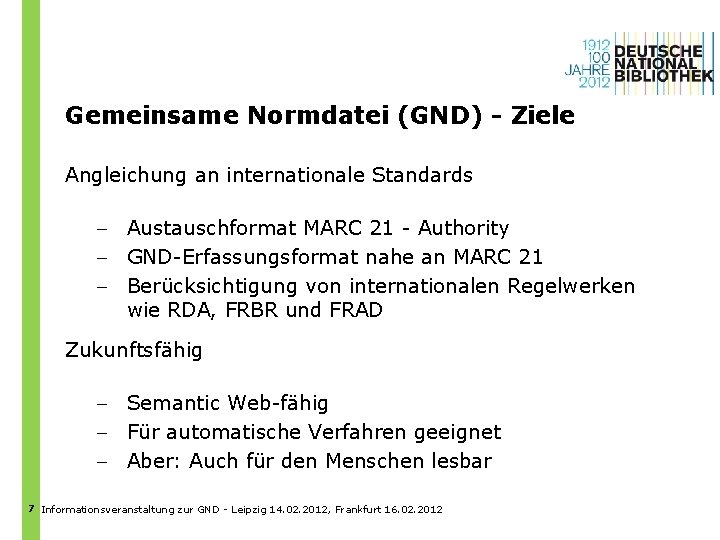 1912
100
JAHRE
2012
DEUTSCHE
NATIONAL
BIBLIOTHEK

Gemeinsame Normdatei (GND) - Ziele

Angleichung an internationale Standards

– Austauschformat MARC 21 - Authority
– GND-Erfassungsformat nahe an MARC 21
– Berücksichtigung von internationalen Regelwerken wie RDA, FRBR und FRAD

Zukunftsfähig

– Semantic Web-fähig
– Für automatische Verfahren geeignet
– Aber: Auch für den Menschen lesbar

7 Informationsveranstaltung zur GND - Leipzig 14.02.2012, Frankfurt 16.02.2012